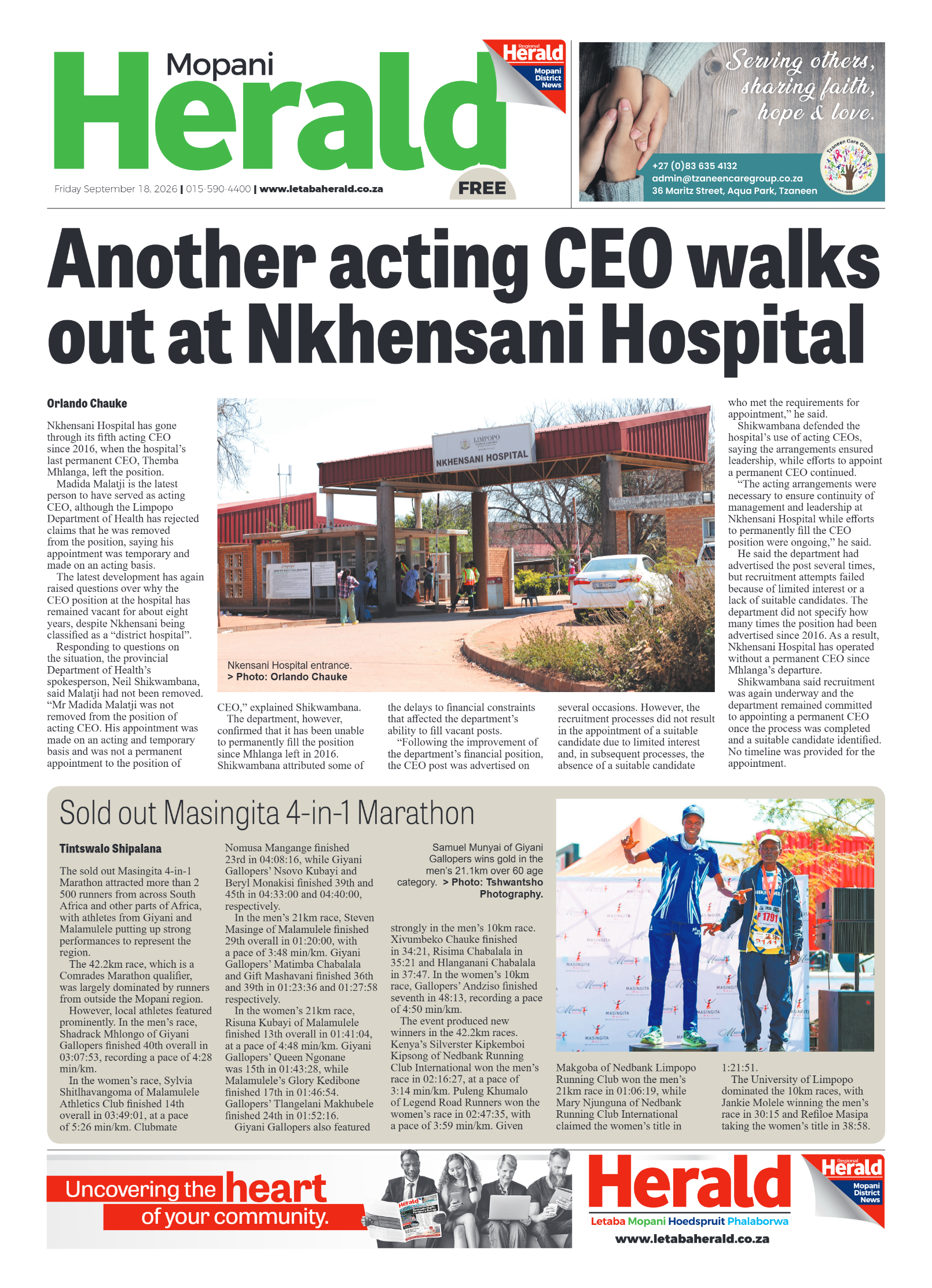 Mopani Herald

Regional Herald Mopani District News

Friday September 18, 2026 | 015-590-4400 | www.letabaherald.co.za

FREE

Serving others, sharing faith, hope & love.

+27 (0)83 635 4132
admin@tzaneencaregroup.co.za
36 Maritz Street, Aqua Park, Tzaneen

Tzaneen Care Group

Another acting CEO walks out at Nkhensani Hospital

Orlando Chauke

Nkhensani Hospital has gone through its fifth acting CEO since 2016, when the hospital's last permanent CEO, Themba Mhlanga, left the position.

Madida Malatji is the latest person to have served as acting CEO, although the Limpopo Department of Health has rejected claims that he was removed from the position, saying his appointment was temporary and made on an acting basis.

The latest development has again raised questions over why the CEO position at the hospital has remained vacant for about eight years, despite Nkhensani being classified as a "district hospital".

Responding to questions on the situation, the provincial Department of Health's spokesperson, Neil Shikwambana, said Malatji had not been removed. "Mr Madida Malatji was not removed from the position of acting CEO. His appointment was made on an acting and temporary basis and was not a permanent appointment to the position of CEO," explained Shikwambana.

The department, however, confirmed that it has been unable to permanently fill the position since Mhlanga left in 2016. Shikwambana attributed some of the delays to financial constraints that affected the department's ability to fill vacant posts.

"Following the improvement of the department's financial position, the CEO post was advertised on several occasions. However, the recruitment processes did not result in the appointment of a suitable candidate due to limited interest and, in subsequent processes, the absence of a suitable candidate who met the requirements for appointment," he said.

Shikwambana defended the hospital's use of acting CEOs, saying the arrangements ensured leadership, while efforts to appoint a permanent CEO continued.

"The acting arrangements were necessary to ensure continuity of management and leadership at Nkhensani Hospital while efforts to permanently fill the CEO position were ongoing," he said.

He said the department had advertised the post several times, but recruitment attempts failed because of limited interest or a lack of suitable candidates. The department did not specify how many times the position had been advertised since 2016. As a result, Nkhensani Hospital has operated without a permanent CEO since Mhlanga's departure.

Shikwambana said recruitment was again underway and the department remained committed to appointing a permanent CEO once the process was completed and a suitable candidate identified. No timeline was provided for the appointment.

LIMPOPO
NKHENSANI HOSPITAL

Nkensani Hospital entrance.
> Photo: Orlando Chauke

Sold out Masingita 4-in-1 Marathon

Tintswalo Shipalana

The sold out Masingita 4-in-1 Marathon attracted more than 2 500 runners from across South Africa and other parts of Africa, with athletes from Giyani and Malamulele putting up strong performances to represent the region.

The 42.2km race, which is a Comrades Marathon qualifier, was largely dominated by runners from outside the Mopani region.

However, local athletes featured prominently. In the men's race, Shadrack Mhlongo of Giyani Gallopers finished 40th overall in 03:07:53, recording a pace of 4:28 min/km.

In the women's race, Sylvia Shitlhavangoma of Malamulele Athletics Club finished 14th overall in 03:49:01, at a pace of 5:26 min/km. Clubmate Nomusa Mangange finished 23rd in 04:08:16, while Giyani Gallopers' Nsovo Kubayi and Beryl Monakisi finished 39th and 45th in 04:33:00 and 04:40:00, respectively.

In the men's 21km race, Steven Masinge of Malamulele finished 29th overall in 01:20:00, with a pace of 3:48 min/km. Giyani Gallopers' Matimba Chabalala and Gift Mashavani finished 36th and 39th in 01:23:36 and 01:27:58 respectively.

In the women's 21km race, Risuna Kubayi of Malamulele finished 13th overall in 01:41:04, at a pace of 4:48 min/km. Giyani Gallopers' Queen Ngonane was 15th in 01:43:28, while Malamulele's Glory Kedibone finished 17th in 01:46:54. Gallopers' Tlangelani Makhubele finished 24th in 01:52:16.

Giyani Gallopers also featured strongly in the men's 10km race. Xivumbeko Chauke finished in 34:21, Risima Chabalala in 35:21 and Hlanganani Chabalala in 37:47. In the women's 10km race, Gallopers' Andziso finished seventh in 48:13, recording a pace of 4:50 min/km.

The event produced new winners in the 42.2km races. Kenya's Silverster Kipkemboi Kipsong of Nedbank Running Club International won the men's race in 02:16:27, at a pace of 3:14 min/km. Puleng Khumalo of Legend Road Runners won the women's race in 02:47:35, with a pace of 3:59 min/km. Given Makgoba of Nedbank Limpopo Running Club won the men's 21km race in 01:06:19, while Mary Njunguna of Nedbank Running Club International claimed the women's title in 1:21:51.

The University of Limpopo dominated the 10km races, with Jankie Molele winning the men's race in 30:15 and Refiloe Masipa taking the women's title in 38:58.

Samuel Munyai of Giyani Gallopers wins gold in the men's 21.1km over 60 age category. > Photo: Tshwantsho Photography.

Uncovering the heart of your community.

Herald
Letaba Mopani Hoedspruit Phalaborwa
www.letabaherald.co.za

Regional Herald Mopani District News